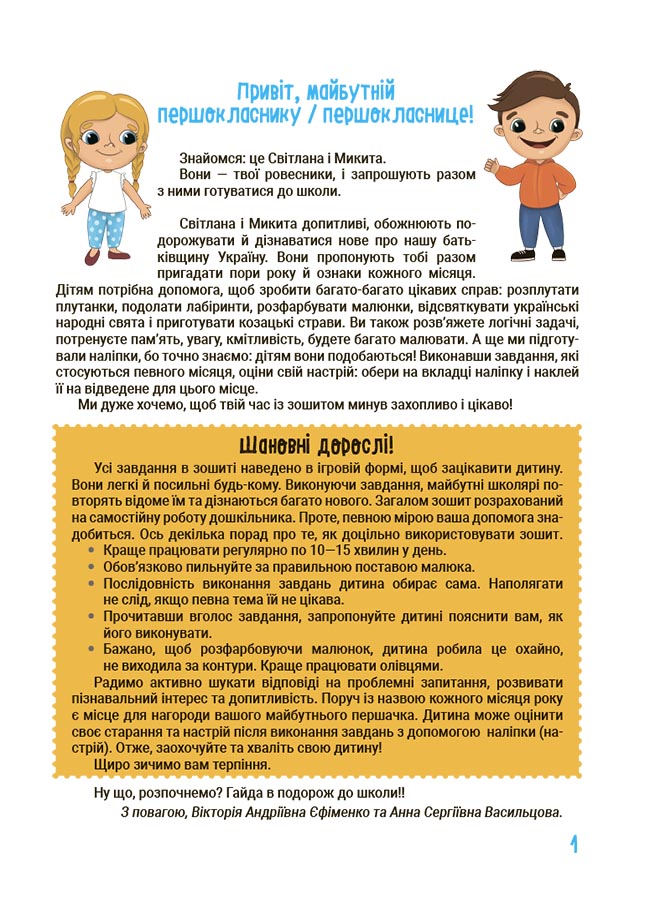 Привіт, майбутній першокласнику / першокласнице!

Знайомся: це Світлана і Микита.
Вони — твої ровесники, і запрошують разом з ними готуватися до школи.

Світлана і Микита допитливі, обожнюють подорожувати й дізнаватися нове про нашу батьківщину Україну. Вони пропонують тобі разом пригадати пори року й ознаки кожного місяця. Дітям потрібна допомога, щоб зробити багато-багато цікавих справ: розплутати плутанки, подолати лабіринти, розфарбувати малюнки, відсвяткувати українські народні свята і приготувати козацькі страви. Ви також розв'яжете логічні задачі, потренуєте пам'ять, увагу, кмітливість, будете багато малювати. А ще ми підготували наліпки, бо точно знаємо: дітям вони подобаються! Виконавши завдання, які стосуються певного місяця, оціни свій настрій: обери на вкладці наліпку і наклей її на відведене для цього місце.

Ми дуже хочемо, щоб твій час із зошитом минув захопливо і цікаво!

Шановні дорослі!

Усі завдання в зошиті наведено в ігровій формі, щоб зацікавити дитину. Вони легкі й посильні будь-кому. Виконуючи завдання, майбутні школярі повторять відоме їм та дізнаються багато нового. Загалом зошит розрахований на самостійну роботу дошкільника. Проте, певною мірою ваша допомога знадобиться. Ось декілька порад про те, як доцільно використовувати зошит.
• Краще працювати регулярно по 10—15 хвилин у день.
• Обов'язково пильнуйте за правильною поставою малюка.
• Послідовність виконання завдань дитина обирає сама. Наполягати не слід, якщо певна тема їй не цікава.
• Прочитавши вголос завдання, запропонуйте дитині пояснити вам, як його виконувати.
• Бажано, щоб розфарбовуючи малюнок, дитина робила це охайно, не виходила за контури. Краще працювати олівцями.

Радимо активно шукати відповіді на проблемні запитання, розвивати пізнавальний інтерес та допитливість. Поруч із назвою кожного місяця року є місце для нагороди вашого майбутнього першачка. Дитина може оцінити своє старання та настрій після виконання завдань з допомогою наліпки (настрій). Отже, заохочуйте та хваліть свою дитину!

Щиро зичимо вам терпіння.

Ну що, розпочнемо? Гайда в подорож до школи!!

З повагою, Вікторія Андріївна Єфіменко та Анна Сергіївна Васильцова.

1